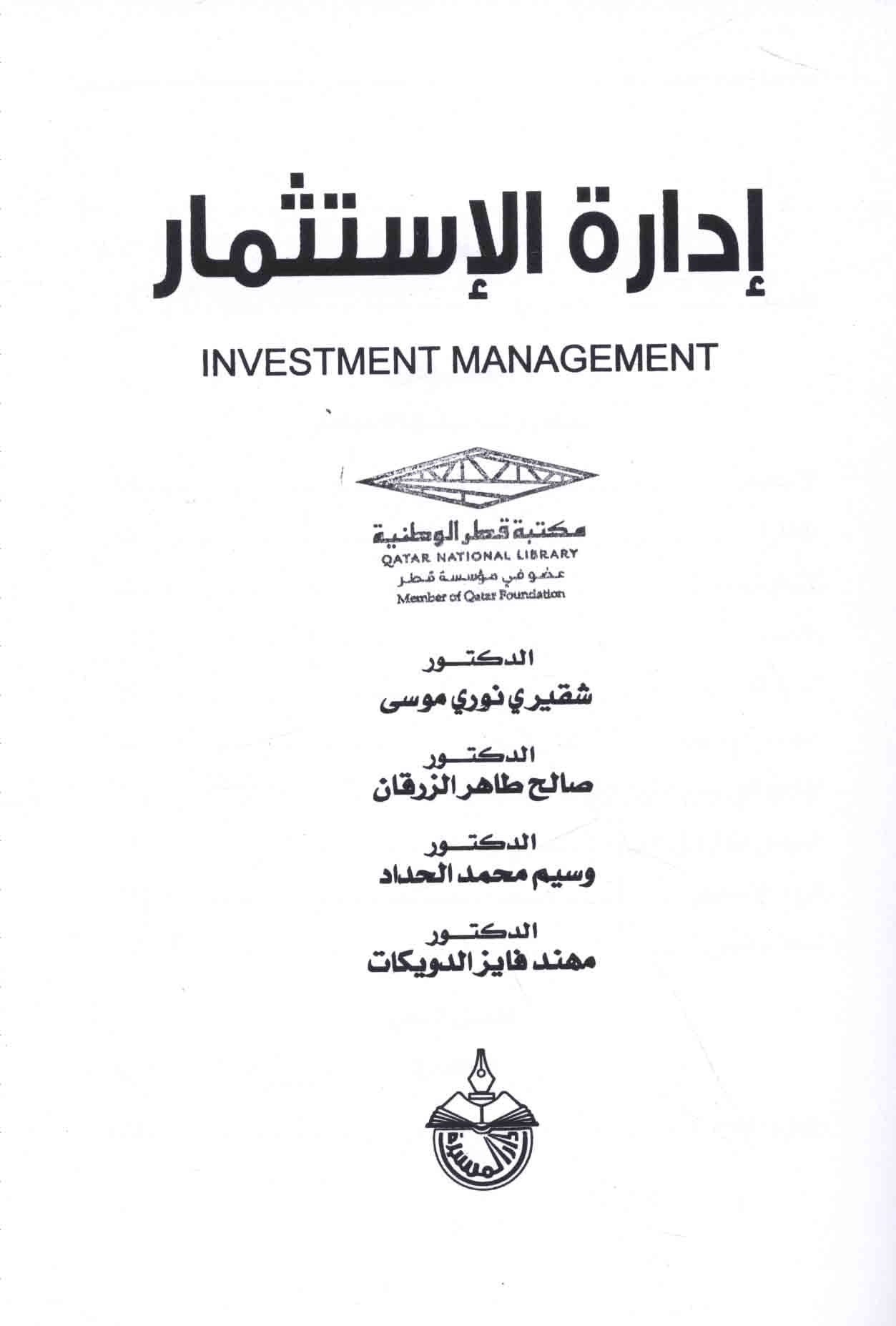 إدارة الإستثمار

INVESTMENT MANAGEMENT

مكتبة قطر الوطنية
QATAR NATIONAL LIBRARY
عضو في مؤسسة قطر
Member of Qatar Foundation

الدكتور
شقيري نوري موسى

الدكتور
صالح طاهر الزرقان

الدكتور
وسيم محمد الحداد

الدكتور
مهند فايز الدويكات

دار المسيرة